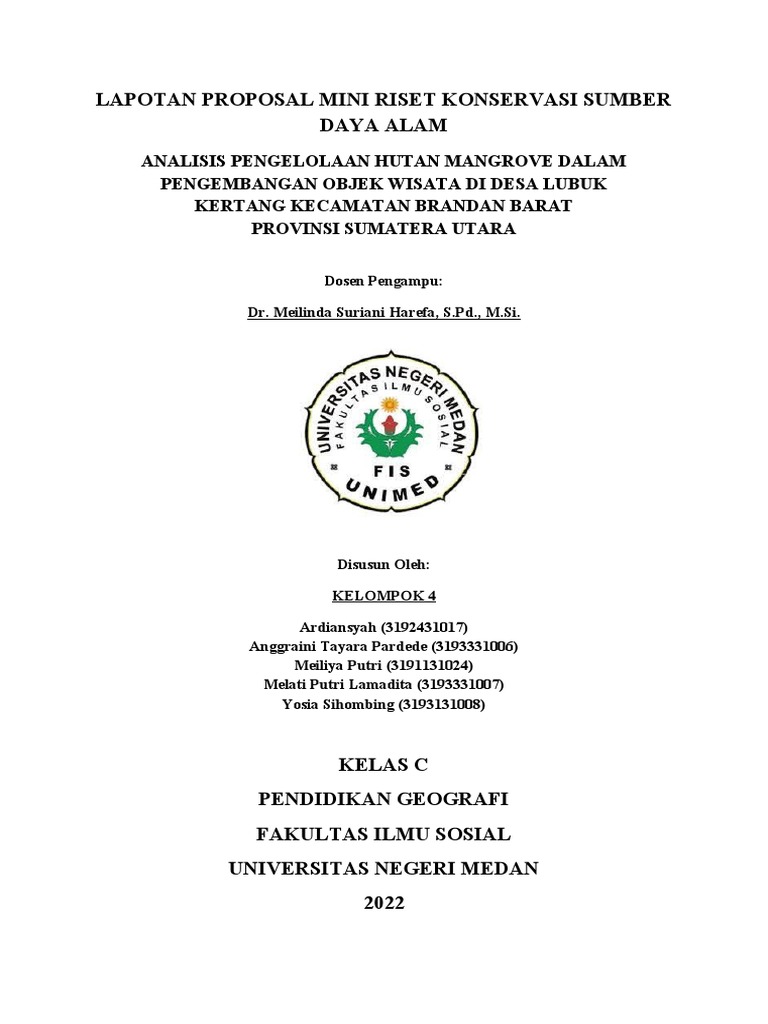 LAPOTAN PROPOSAL MINI RISET KONSERVASI SUMBER DAYA ALAM

ANALISIS PENGELOLAAN HUTAN MANGROVE DALAM PENGEMBANGAN OBJEK WISATA DI DESA LUBUK KERTANG KECAMATAN BRANDAN BARAT PROVINSI SUMATERA UTARA

Dosen Pengampu:

Dr. Meilinda Suriani Harefa, S.Pd., M.Si.

UNIVERSITAS NEGERI MEDAN
FAKULTAS ILMU SOSIAL
FIS
UNIMED

Disusun Oleh:

KELOMPOK 4

Ardiansyah (3192431017)
Anggraini Tayara Pardede (3193331006)
Meiliya Putri (3191131024)
Melati Putri Lamadita (3193331007)
Yosia Sihombing (3193131008)

KELAS C

PENDIDIKAN GEOGRAFI

FAKULTAS ILMU SOSIAL

UNIVERSITAS NEGERI MEDAN

2022